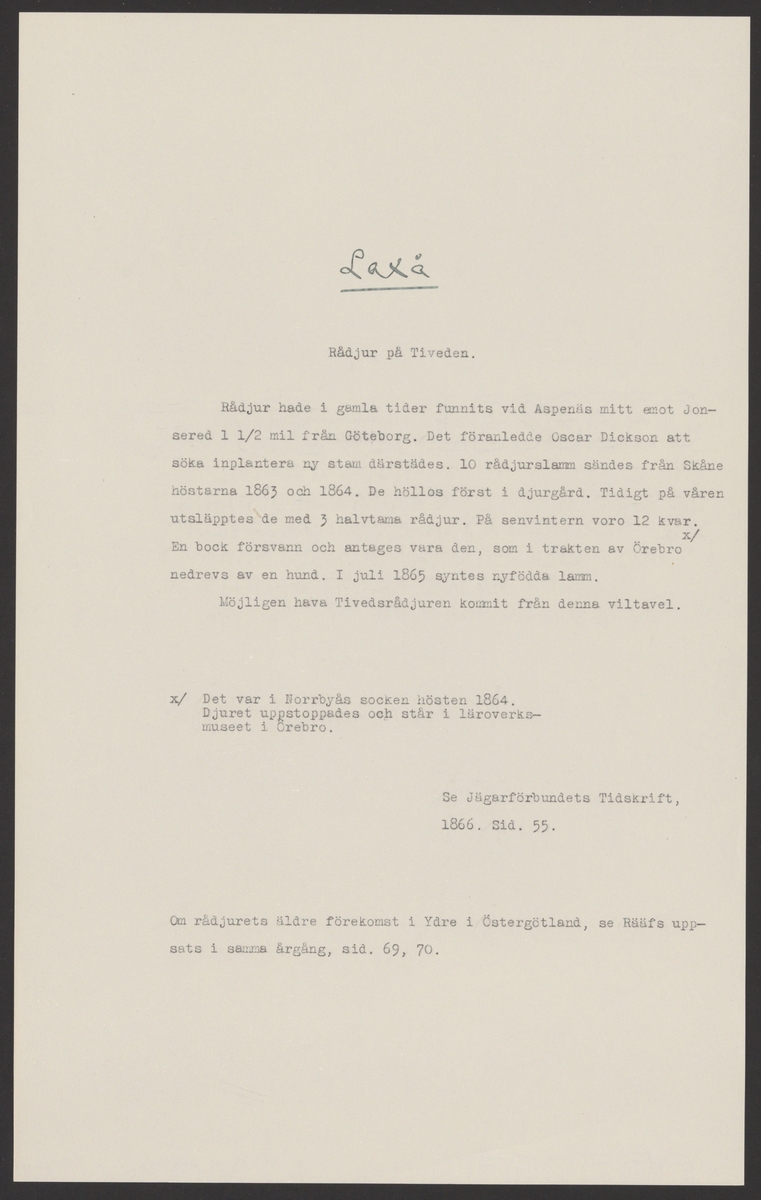 Laxå

Rådjur på Tiveden.

Rådjur hade i gamla tider funnits vid Aspenäs mitt emot Jonsered 1 1/2 mil från Göteborg. Det föranledde Oscar Dickson att söka inplantera ny stam därstädes. 10 rådjurslamm sändes från Skåne höstarna 1863 och 1864. De höllos först i djurgård. Tidigt på våren utsläpptes de med 3 halvtama rådjur. På senvintern voro 12 kvar. En bock försvann och antages vara den, som i trakten av Örebro x/ nedrevs av en hund. I juli 1865 syntes nyfödda lamm.

Möjligen hava Tivedsrådjuren kommit från denna viltavel.

x/ Det var i Norrbyås socken hösten 1864. Djuret uppstoppades och står i läroverksmuseet i Örebro.

Se Jägarförbundets Tidskrift, 1866. Sid. 55.

Om rådjurets äldre förekomst i Ydre i Östergötland, se Rääfs uppsats i samma årgång, sid. 69, 70.